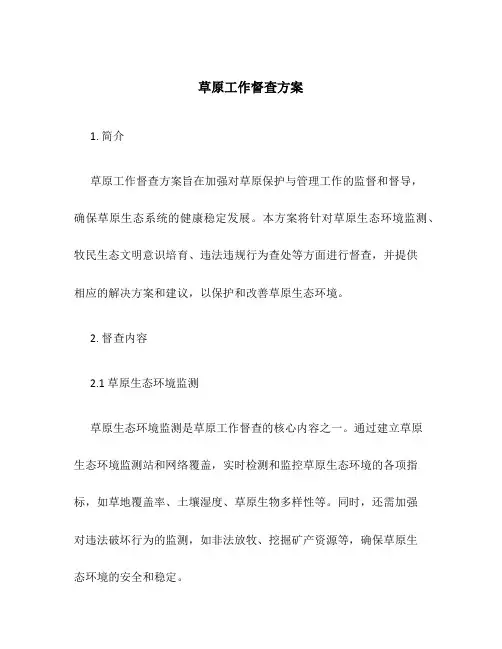 草原工作督查方案

1. 简介

草原工作督查方案旨在加强对草原保护与管理工作的监督和督导，确保草原生态系统的健康稳定发展。本方案将针对草原生态环境监测、牧民生态文明意识培育、违法违规行为查处等方面进行督查，并提供相应的解决方案和建议，以保护和改善草原生态环境。

2. 督查内容

2.1 草原生态环境监测

草原生态环境监测是草原工作督查的核心内容之一。通过建立草原生态环境监测站和网络覆盖，实时检测和监控草原生态环境的各项指标，如草地覆盖率、土壤湿度、草原生物多样性等。同时，还需加强对违法破坏行为的监测，如非法放牧、挖掘矿产资源等，确保草原生态环境的安全和稳定。